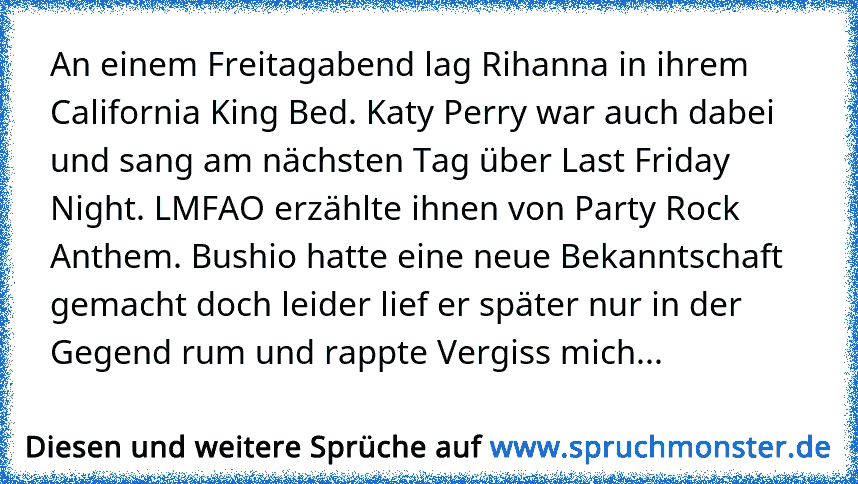 An einem Freitagabend lag Rihanna in ihrem California King Bed. Katy Perry war auch dabei und sang am nächsten Tag über Last Friday Night. LMFAO erzählte ihnen von Party Rock Anthem. Bushio hatte eine neue Bekanntschaft gemacht doch leider lief er später nur in der Gegend rum und rappte Vergiss mich...

Diesen und weitere Sprüche auf www.spruchmonster.de